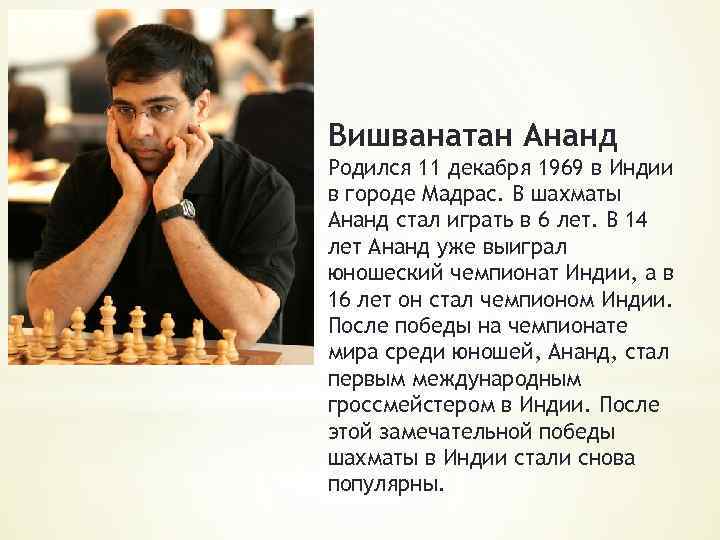 Вишванатан Ананд

Родился 11 декабря 1969 в Индии в городе Мадрас. В шахматы Ананд стал играть в 6 лет. В 14 лет Ананд уже выиграл юношеский чемпионат Индии, а в 16 лет он стал чемпионом Индии. После победы на чемпионате мира среди юношей, Ананд, стал первым международным гроссмейстером в Индии. После этой замечательной победы шахматы в Индии стали снова популярны.